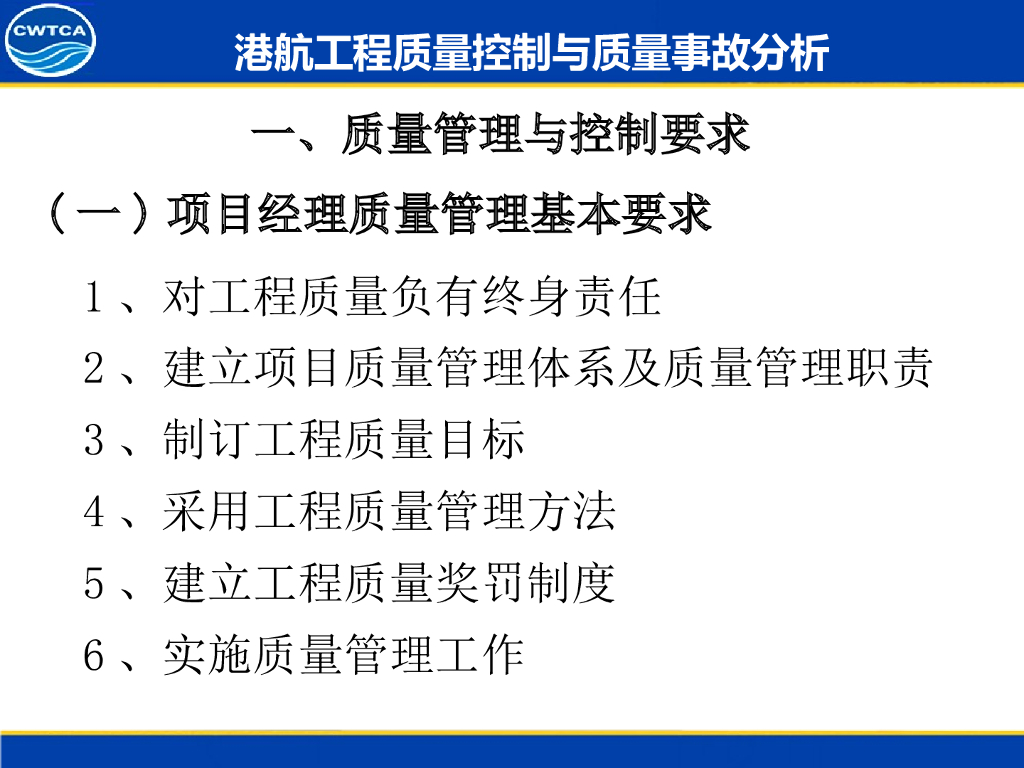 CWTCA

港航工程质量控制与质量事故分析

一、质量管理与控制要求

（一）项目经理质量管理基本要求

1、对工程质量负有终身责任

2、建立项目质量管理体系及质量管理职责

3、制订工程质量目标

4、采用工程质量管理方法

5、建立工程质量奖罚制度

6、实施质量管理工作